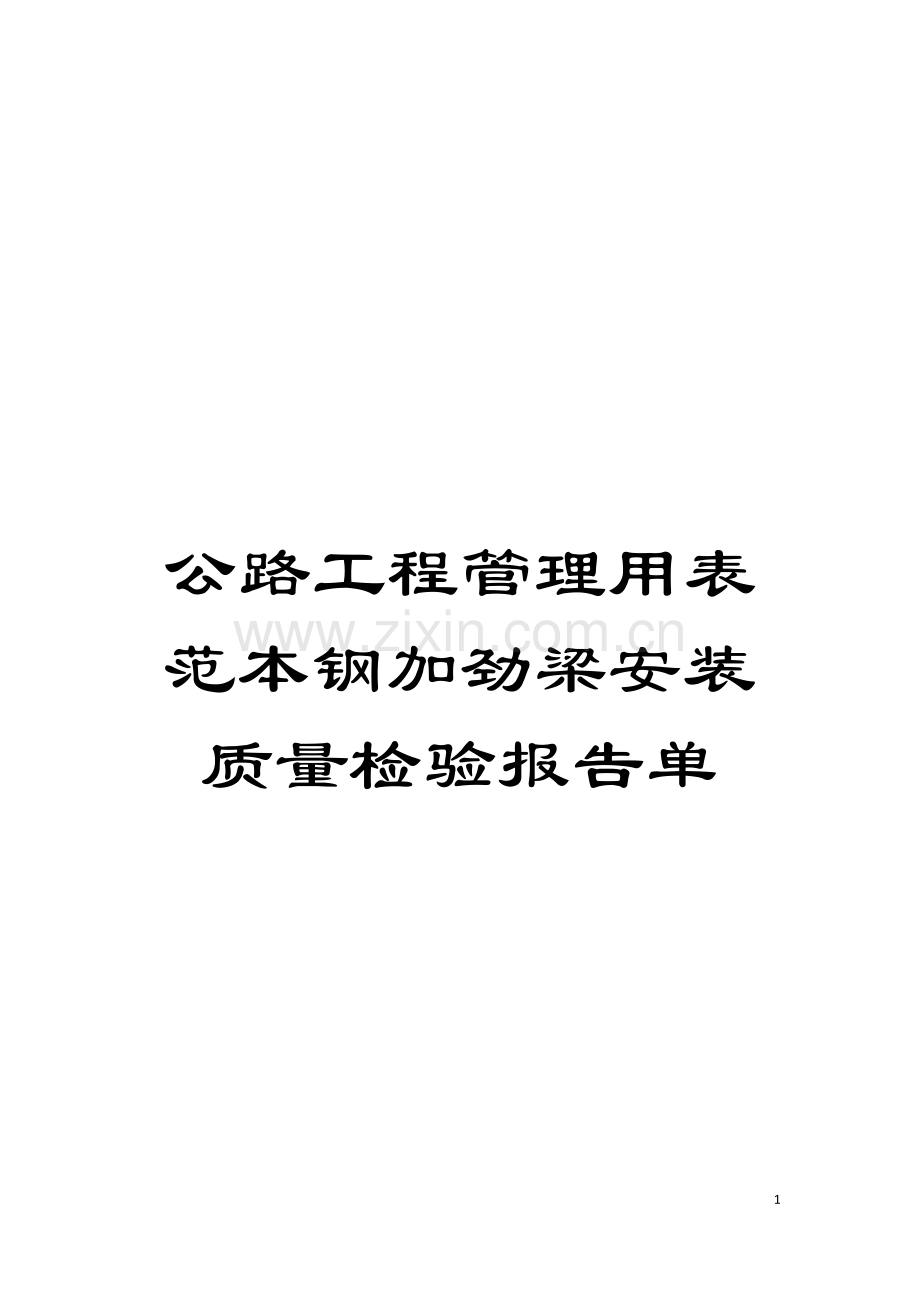 公路工程管理用表范本钢加劲梁安装质量检验报告单

www.zixin.com.cn

1